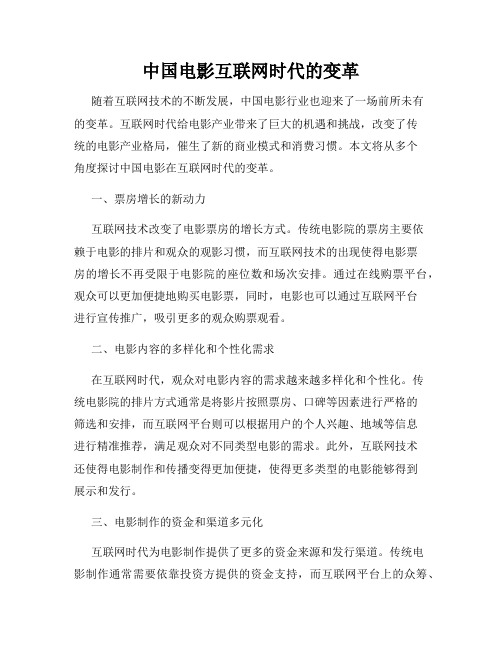 中国电影互联网时代的变革

随着互联网技术的不断发展，中国电影行业也迎来了一场前所未有的变革。互联网时代给电影产业带来了巨大的机遇和挑战，改变了传统的电影产业格局，催生了新的商业模式和消费习惯。本文将从多个角度探讨中国电影在互联网时代的变革。

一、票房增长的新动力

互联网技术改变了电影票房的增长方式。传统电影院的票房主要依赖于电影的排片和观众的观影习惯，而互联网技术的出现使得电影票房的增长不再受限于电影院的座位数和场次安排。通过在线购票平台，观众可以更加便捷地购买电影票，同时，电影也可以通过互联网平台进行宣传推广，吸引更多的观众购票观看。

二、电影内容的多样化和个性化需求

在互联网时代，观众对电影内容的需求越来越多样化和个性化。传统电影院的排片方式通常是将影片按照票房、口碑等因素进行严格的筛选和安排，而互联网平台则可以根据用户的个人兴趣、地域等信息进行精准推荐，满足观众对不同类型电影的需求。此外，互联网技术还使得电影制作和传播变得更加便捷，使得更多类型的电影能够得到展示和发行。

三、电影制作的资金和渠道多元化

互联网时代为电影制作提供了更多的资金来源和发行渠道。传统电影制作通常需要依靠投资方提供的资金支持，而互联网平台上的众筹、